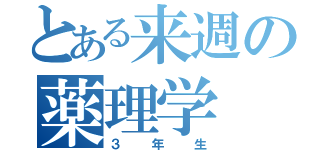 とある来週の
薬理学
3年生